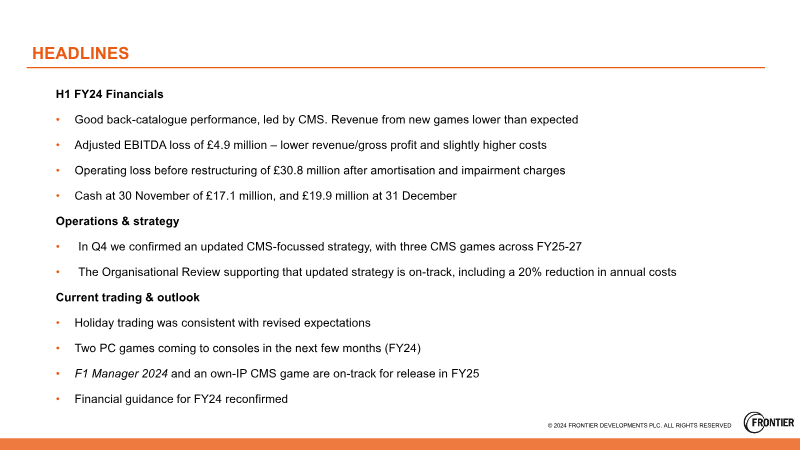 HEADLINES

H1 FY24 Financials

• Good back-catalogue performance, led by CMS. Revenue from new games lower than expected

• Adjusted EBITDA loss of £4.9 million – lower revenue/gross profit and slightly higher costs

• Operating loss before restructuring of £30.8 million after amortisation and impairment charges

• Cash at 30 November of £17.1 million, and £19.9 million at 31 December

Operations & strategy

• In Q4 we confirmed an updated CMS-focussed strategy, with three CMS games across FY25-27

• The Organisational Review supporting that updated strategy is on-track, including a 20% reduction in annual costs

Current trading & outlook

• Holiday trading was consistent with revised expectations

• Two PC games coming to consoles in the next few months (FY24)

• F1 Manager 2024 and an own-IP CMS game are on-track for release in FY25

• Financial guidance for FY24 reconfirmed

© 2024 FRONTIER DEVELOPMENTS PLC. ALL RIGHTS RESERVED

FRONTIER